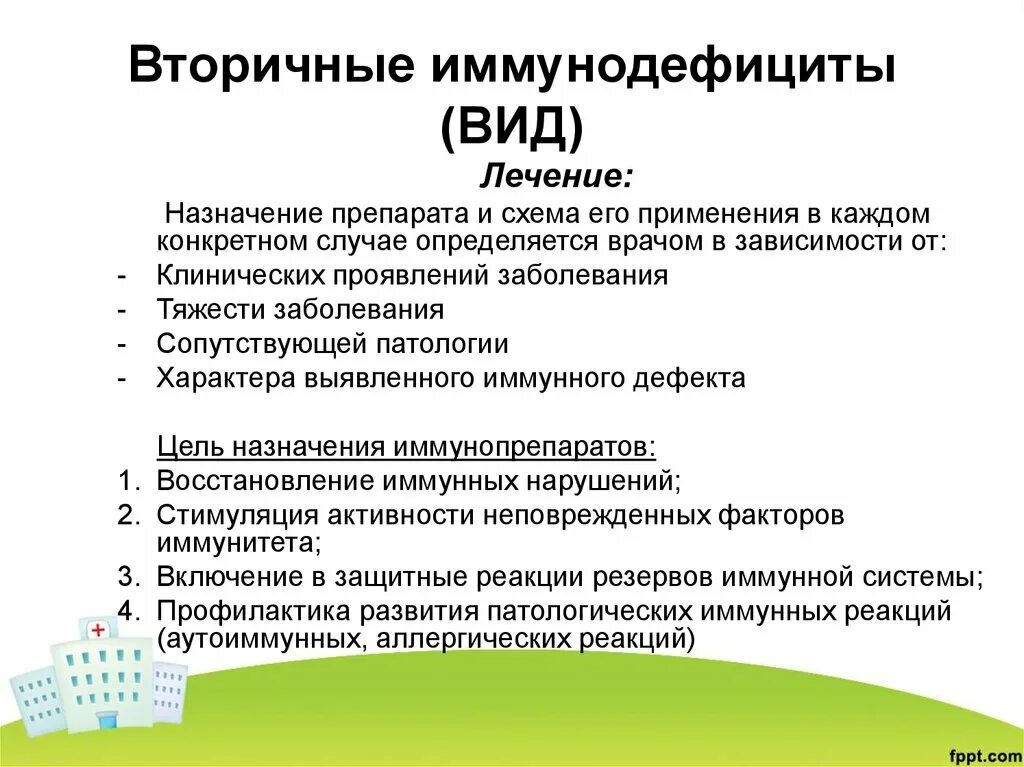 Вторичные иммунодефициты (ВИД)

Лечение:

Назначение препарата и схема его применения в каждом конкретном случае определяется врачом в зависимости от:
- Клинических проявлений заболевания
- Тяжести заболевания
- Сопутствующей патологии
- Характера выявленного иммунного дефекта

Цель назначения иммунопрепаратов:
1. Восстановление иммунных нарушений;
2. Стимуляция активности неповрежденных факторов иммунитета;
3. Включение в защитные реакции резервов иммунной системы;
4. Профилактика развития патологических иммунных реакций (аутоиммунных, аллергических реакций)

fppt.com